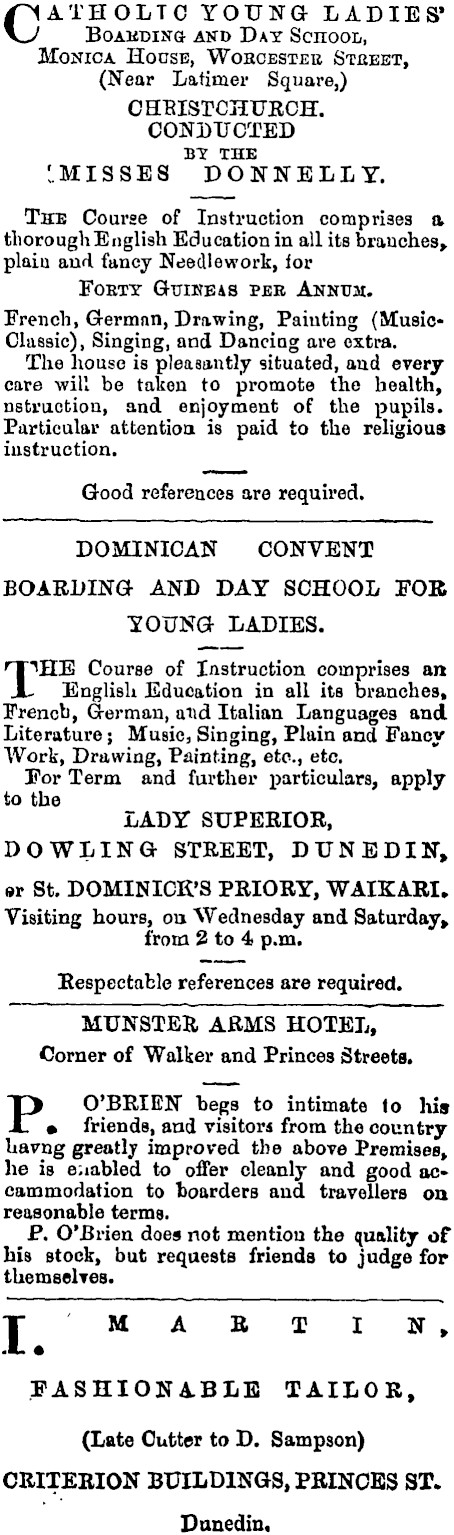 CATHOLIC YOUNG LADIES' BOARDING AND DAY SCHOOL, MONICA HOUSE, WORCESTER STREET, (Near Latimer Square,)

CHRISTCHURCH.
CONDUCTED
BY THE
MISSES DONNELLY.

THE Course of Instruction comprises a thorough English Education in all its branches, plain and fancy Needlework, for

FORTY GUINEAS PER ANNUM.

French, German, Drawing, Painting (Music-Classic), Singing, and Dancing are extra.

The house is pleasantly situated, and every care will be taken to promote the health, nstruction, and enjoyment of the pupils. Particular attention is paid to the religious instruction.

Good references are required.

DOMINICAN CONVENT
BOARDING AND DAY SCHOOL FOR
YOUNG LADIES.

THE Course of Instruction comprises an English Education in all its branches, French, German, and Italian Languages and Literature; Music, Singing, Plain and Fancy Work, Drawing, Painting, etc., etc.

For Term and further particulars, apply to the

LADY SUPERIOR,
DOWLING STREET, DUNEDIN,
or St. DOMINICK'S PRIORY, WAIKARI.

Visiting hours, on Wednesday and Saturday, from 2 to 4 p.m.

Respectable references are required.

MUNSTER ARMS HOTEL,
Corner of Walker and Princes Streets.

P. O'BRIEN begs to intimate to his friends, and visitors from the country havng greatly improved the above Premises, he is enabled to offer cleanly and good accammodation to boarders and travellers on reasonable terms.

P. O'Brien does not mention the quality of his stock, but requests friends to judge for themselves.

I. MARTIN,

FASHIONABLE TAILOR,

(Late Cutter to D. Sampson)

CRITERION BUILDINGS, PRINCES ST.

Dunedin.